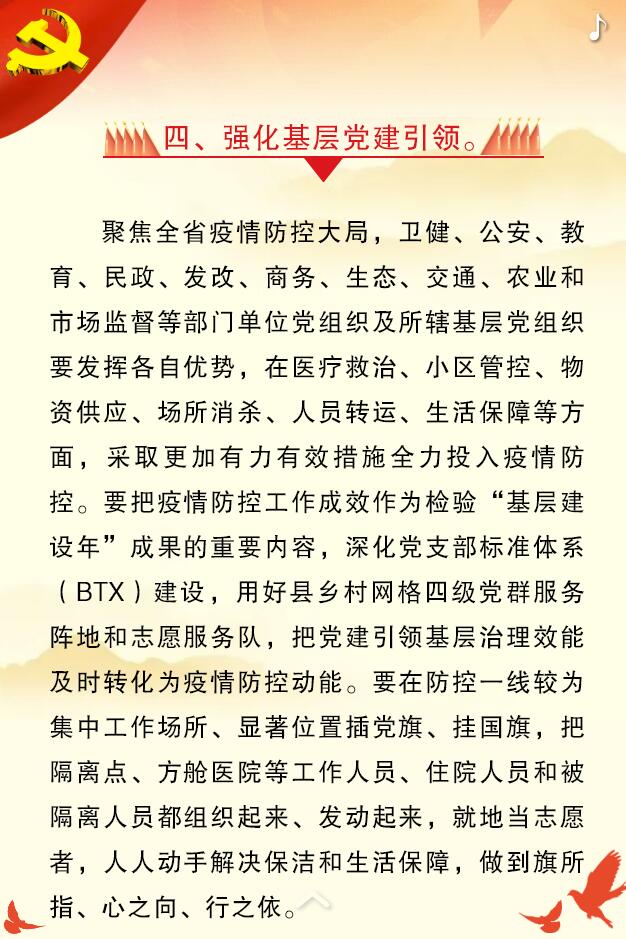 四、强化基层党建引领。

聚焦全省疫情防控大局，卫健、公安、教育、民政、发改、商务、生态、交通、农业和市场监督等部门单位党组织及所辖基层党组织要发挥各自优势，在医疗救治、小区管控、物资供应、场所消杀、人员转运、生活保障等方面，采取更加有力有效措施全力投入疫情防控。要把疫情防控工作成效作为检验“基层建设年”成果的重要内容，深化党支部标准体系（BTX）建设，用好县乡村网格四级党群服务阵地和志愿服务队，把党建引领基层治理效能及时转化为疫情防控动能。要在防控一线较为集中工作场所、显著位置插党旗、挂国旗，把隔离点、方舱医院等工作人员、住院人员和被隔离人员都组织起来、发动起来，就地当志愿者，人人动手解决保洁和生活保障，做到旗所指、心之向、行之依。